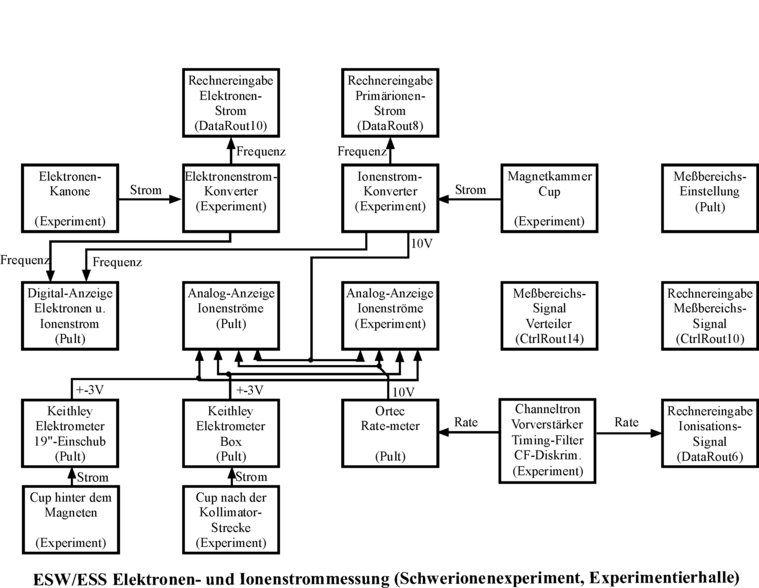 Rechnereingabe Elektronen-Strom (DataRout10)

Rechnereingabe Primärionen-Strom (DataRout8)

Frequenz

Frequenz

Elektronen-Kanone

(Experiment)

Strom

Elektronenstrom-Konverter (Experiment)

Ionenstrom-Konverter (Experiment)

Strom

Magnetkammer Cup

(Experiment)

Meßbereichs-Einstellung (Pult)

Frequenz

Frequenz

10V

Digital-Anzeige Elektronen u. Ionenstrom (Pult)

Analog-Anzeige Ionenströme (Pult)

Analog-Anzeige Ionenströme (Experiment)

Meßbereichs-Signal Verteiler (CtrlRout14)

Rechnereingabe Meßbereichs-Signal (CtrlRout10)

+-3V

+-3V

10V

Keithley Elektrometer 19"-Einschub (Pult)

Keithley Elektrometer Box (Pult)

Ortec Rate-meter

(Pult)

Rate

Channeltron Vorverstärker Timing-Filter CF-Diskrim. (Experiment)

Rate

Rechnereingabe Ionisations-Signal (DataRout6)

Strom

Strom

Cup hinter dem Magneten

(Experiment)

Cup nach der Kollimator-Strecke (Experiment)

ESW/ESS Elektronen- und Ionenstrommessung (Schwerionenexperiment, Experimentierhalle)